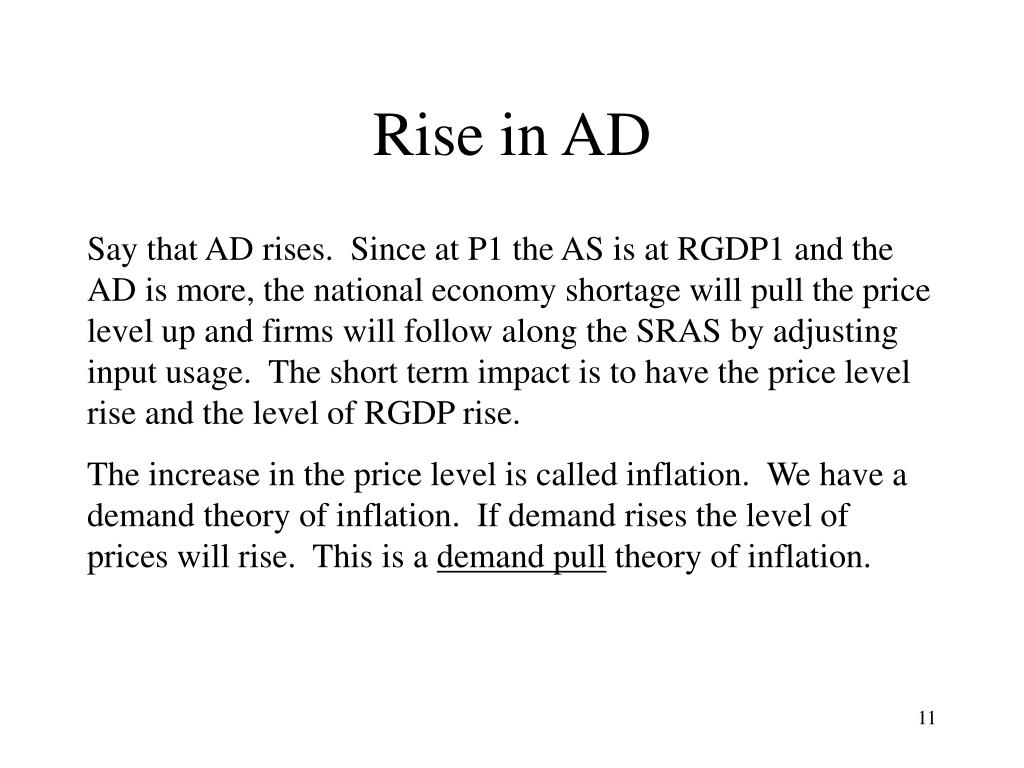 Rise in AD

Say that AD rises.  Since at P1 the AS is at RGDP1 and the AD is more, the national economy shortage will pull the price level up and firms will follow along the SRAS by adjusting input usage.  The short term impact is to have the price level rise and the level of RGDP rise.

The increase in the price level is called inflation.  We have a demand theory of inflation.  If demand rises the level of prices will rise.  This is a demand pull theory of inflation.

11